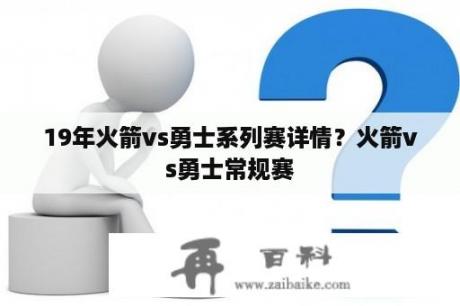 19年火箭vs勇士系列赛详情？火箭vs勇士常规赛

再 百科
www.zaibaike.com